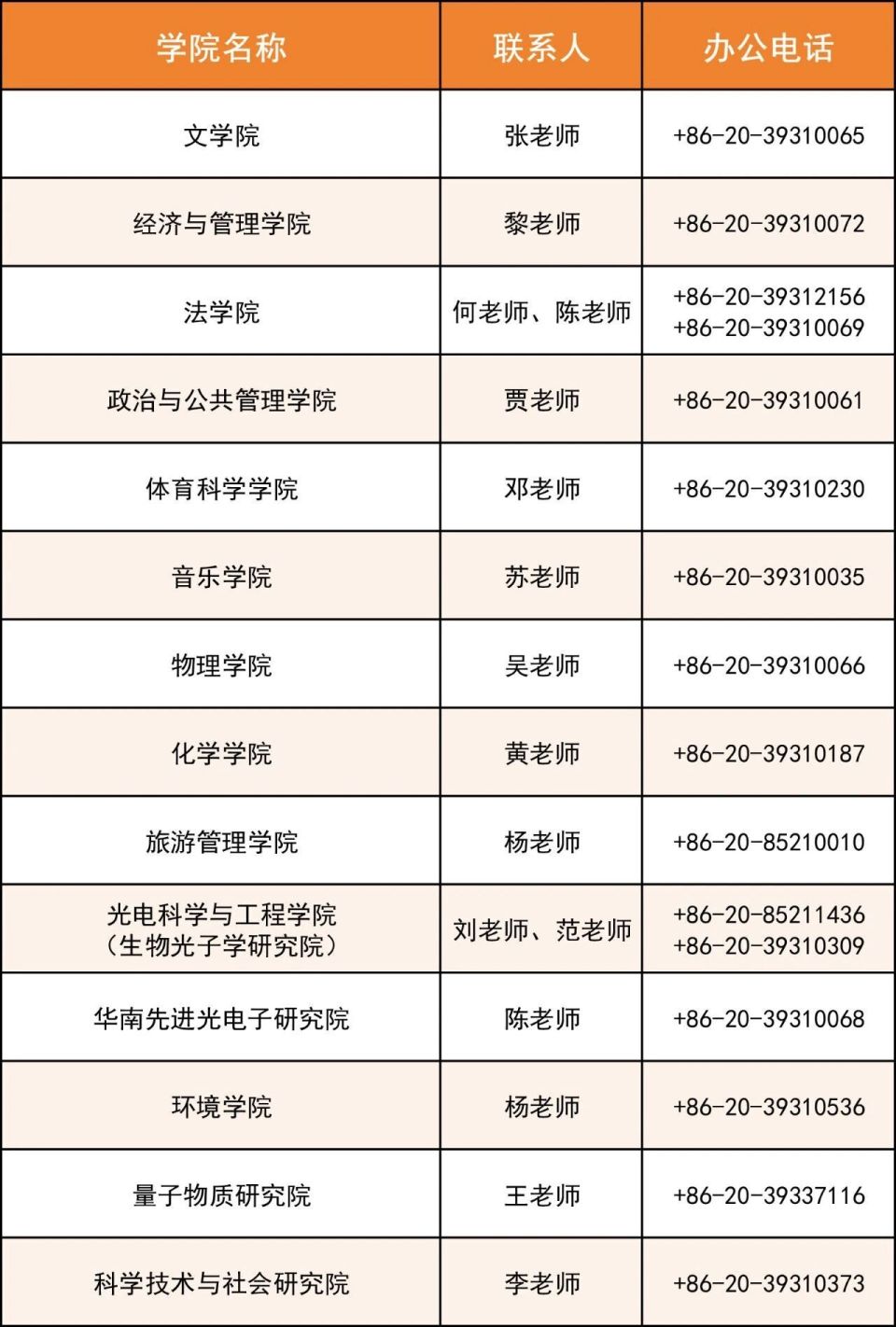 | 学院名称 | 联系人 | 办公电话 |
|---|---|---|
| 文学院 | 张老师 | +86-20-39310065 |
| 经济与管理学院 | 黎老师 | +86-20-39310072 |
| 法学院 | 何老师、陈老师 | +86-20-39312156 +86-20-39310069 |
| 政治与公共管理学院 | 贾老师 | +86-20-39310061 |
| 体育科学学院 | 邓老师 | +86-20-39310230 |
| 音乐学院 | 苏老师 | +86-20-39310035 |
| 物理学院 | 吴老师 | +86-20-39310066 |
| 化学学院 | 黄老师 | +86-20-39310187 |
| 旅游管理学院 | 杨老师 | +86-20-85210010 |
| 光电科学与工程学院（生物光子学研究院） | 刘老师、范老师 | +86-20-85211436 +86-20-39310309 |
| 华南先进光电子研究院 | 陈老师 | +86-20-39310068 |
| 环境学院 | 杨老师 | +86-20-39310536 |
| 量子物质研究院 | 王老师 | +86-20-39337116 |
| 科学技术与社会研究院 | 李老师 | +86-20-39310373 |